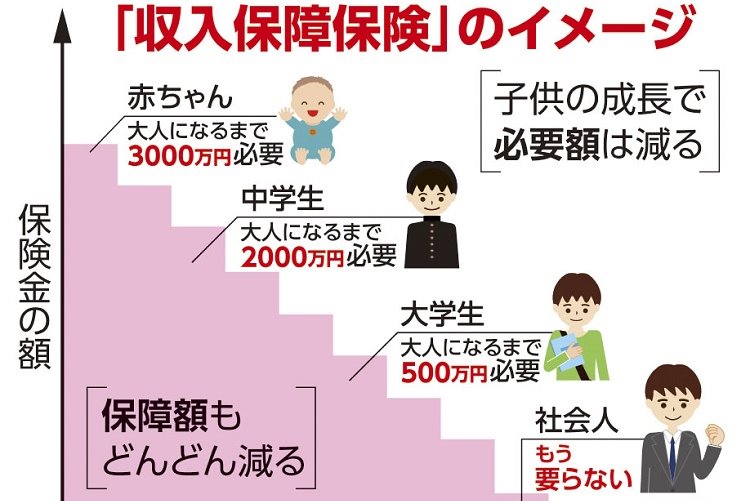 「収入保障保険」のイメージ

保険金の額

赤ちゃん
大人になるまで
3000万円必要

子供の成長で
必要額は減る

中学生
大人になるまで
2000万円必要

大学生
大人になるまで
500万円必要

保障額も
どんどん減る

社会人
もう
要らない